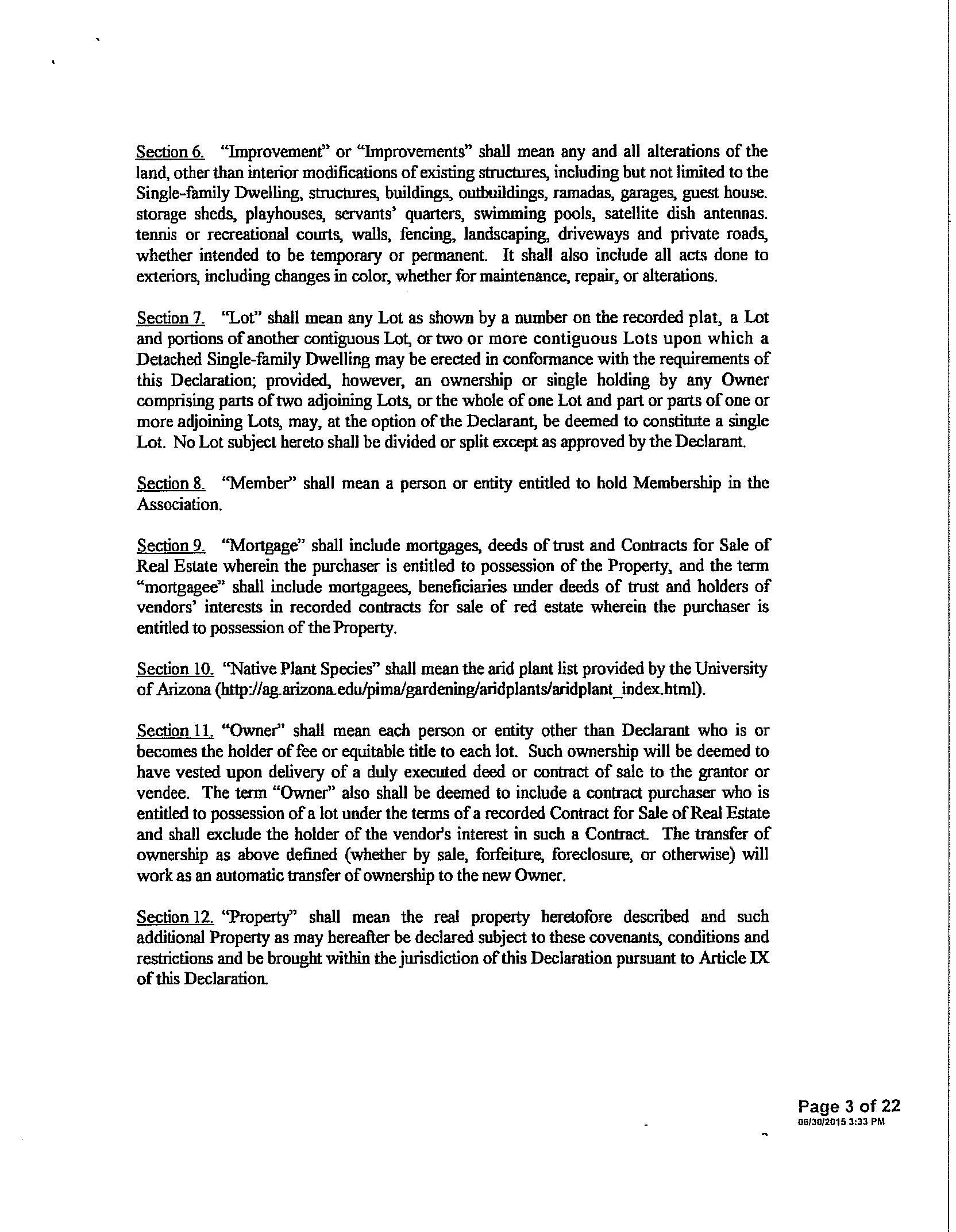 Section 6. "Improvement" or "Improvements" shall mean any and all alterations of the land, other than interior modifications of existing structures, including but not limited to the Single-family Dwelling, structures, buildings, outbuildings, ramadas, garages, guest house. storage sheds, playhouses, servants' quarters, swimming pools, satellite dish antennas. tennis or recreational courts, walls, fencing, landscaping, driveways and private roads, whether intended to be temporary or permanent. It shall also include all acts done to exteriors, including changes in color, whether for maintenance, repair, or alterations.

Section 7. "Lot" shall mean any Lot as shown by a number on the recorded plat, a Lot and portions of another contiguous Lot, or two or more contiguous Lots upon which a Detached Single-family Dwelling may be erected in conformance with the requirements of this Declaration; provided, however, an ownership or single holding by any Owner comprising parts of two adjoining Lots, or the whole of one Lot and part or parts of one or more adjoining Lots, may, at the option of the Declarant, be deemed to constitute a single Lot. No Lot subject hereto shall be divided or split except as approved by the Declarant.

Section 8. "Member" shall mean a person or entity entitled to hold Membership in the Association.

Section 9. "Mortgage" shall include mortgages, deeds of trust and Contracts for Sale of Real Estate wherein the purchaser is entitled to possession of the Property, and the term "mortgagee" shall include mortgagees, beneficiaries under deeds of trust and holders of vendors' interests in recorded contracts for sale of red estate wherein the purchaser is entitled to possession of the Property.

Section 10. "Native Plant Species" shall mean the arid plant list provided by the University of Arizona (http://ag.arizona.edu/pima/gardening/aridplants/aridplant_index.html).

Section 11. "Owner" shall mean each person or entity other than Declarant who is or becomes the holder of fee or equitable title to each lot. Such ownership will be deemed to have vested upon delivery of a duly executed deed or contract of sale to the grantor or vendee. The term "Owner" also shall be deemed to include a contract purchaser who is entitled to possession of a lot under the terms of a recorded Contract for Sale of Real Estate and shall exclude the holder of the vendor's interest in such a Contract. The transfer of ownership as above defined (whether by sale, forfeiture, foreclosure, or otherwise) will work as an automatic transfer of ownership to the new Owner.

Section 12. "Property" shall mean the real property heretofore described and such additional Property as may hereafter be declared subject to these covenants, conditions and restrictions and be brought within the jurisdiction of this Declaration pursuant to Article IX of this Declaration.

Page 3 of 22
06/30/2015 3:33 PM